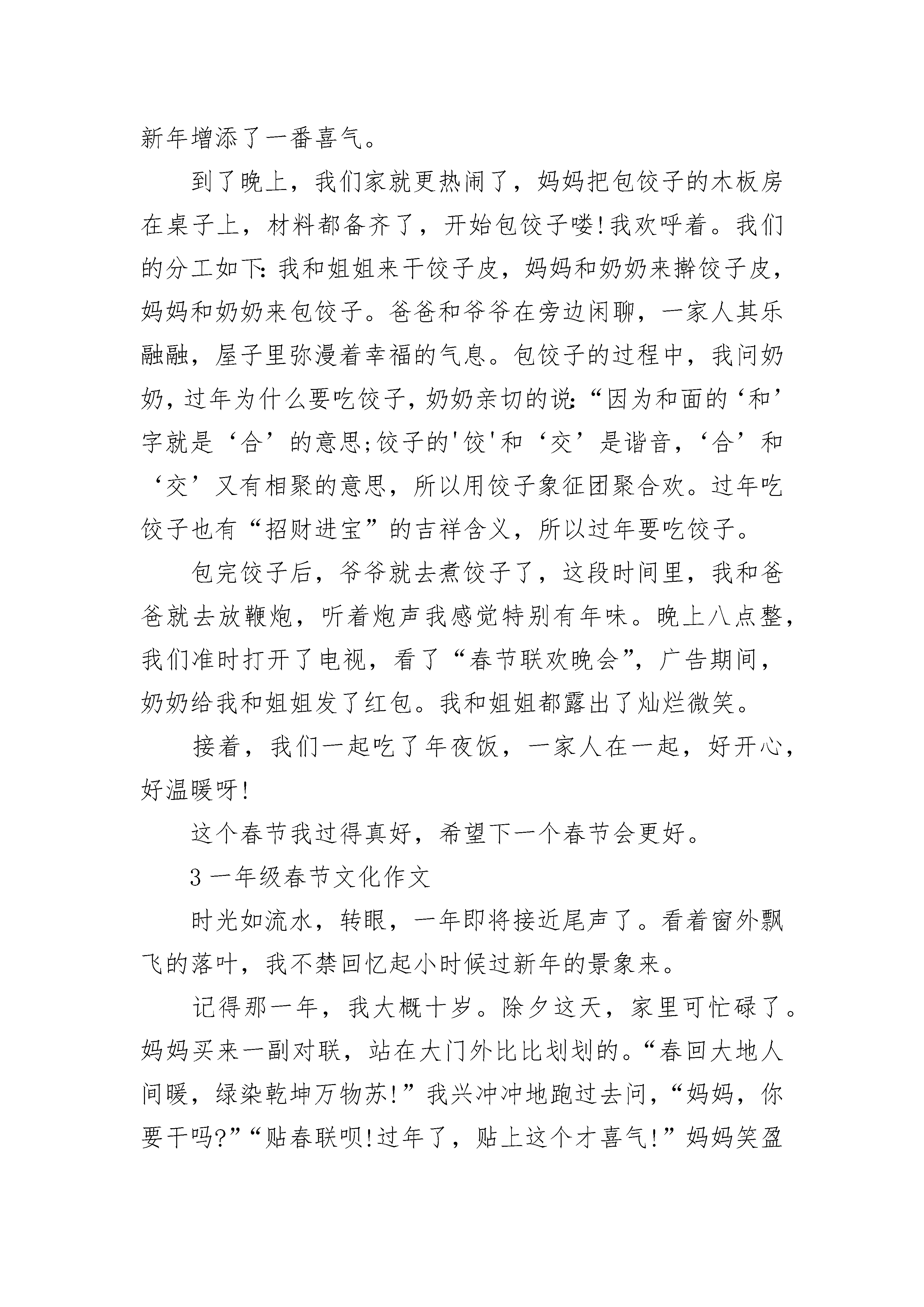 新年增添了一番喜气。

到了晚上，我们家就更热闹了，妈妈把包饺子的木板房在桌子上，材料都备齐了，开始包饺子喽!我欢呼着。我们的分工如下:我和姐姐来干饺子皮，妈妈和奶奶来擀饺子皮，妈妈和奶奶来包饺子。爸爸和爷爷在旁边闲聊，一家人其乐融融，屋子里弥漫着幸福的气息。包饺子的过程中，我问奶奶，过年为什么要吃饺子，奶奶亲切的说:“因为和面的‘和’字就是‘合’的意思;饺子的'饺'和‘交’是谐音，‘合’和‘交’又有相聚的意思，所以用饺子象征团聚合欢。过年吃饺子也有“招财进宝”的吉祥含义，所以过年要吃饺子。

包完饺子后，爷爷就去煮饺子了，这段时间里，我和爸爸就去放鞭炮，听着炮声我感觉特别有年味。晚上八点整，我们准时打开了电视，看了“春节联欢晚会”，广告期间，奶奶给我和姐姐发了红包。我和姐姐都露出了灿烂微笑。

接着，我们一起吃了年夜饭，一家人在一起，好开心，好温暖呀!

这个春节我过得真好，希望下一个春节会更好。

3 一年级春节文化作文

时光如流水，转眼，一年即将接近尾声了。看着窗外飘飞的落叶，我不禁回忆起小时候过新年的景象来。

记得那一年，我大概十岁。除夕这天，家里可忙碌了。妈妈买来一副对联，站在大门外比比划划的。“春回大地人间暖，绿染乾坤万物苏!”我兴冲冲地跑过去问，“妈妈，你要干吗?”“贴春联呗!过年了，贴上这个才喜气!”妈妈笑盈